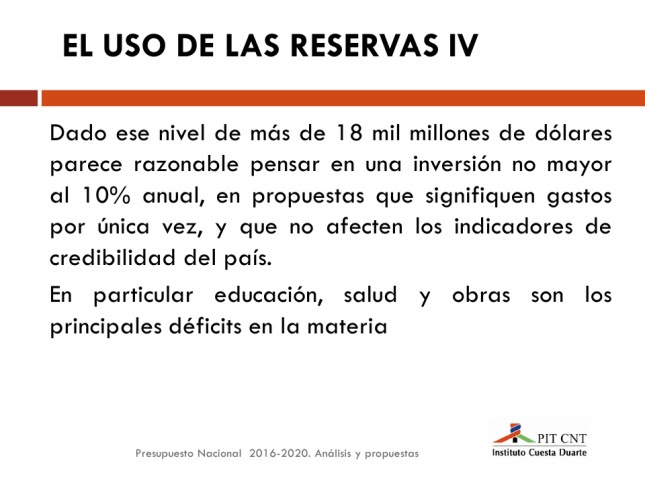 EL USO DE LAS RESERVAS IV

Dado ese nivel de más de 18 mil millones de dólares parece razonable pensar en una inversión no mayor al 10% anual, en propuestas que signifiquen gastos por única vez, y que no afecten los indicadores de credibilidad del país.

En particular educación, salud y obras son los principales déficits en la materia

Presupuesto Nacional 2016-2020. Análisis y propuestas

PIT CNT
Instituto Cuesta Duarte